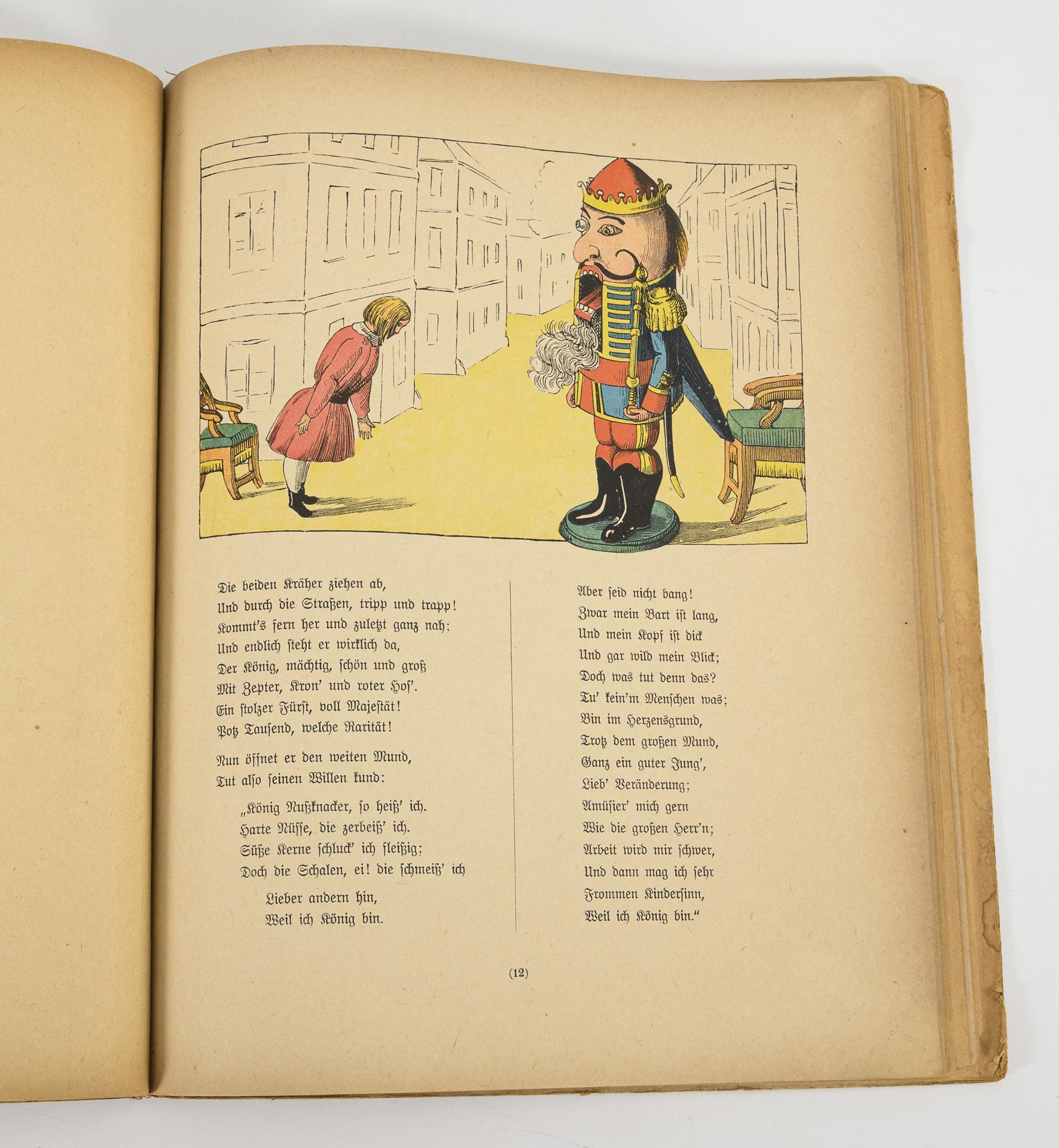 Die beiden Kräher ziehen ab,
Und durch die Straßen, tripp und trapp!
Kommt's fern her und zuletzt ganz nah;
Und endlich steht er wirklich da,
Der König, mächtig, schön und groß
Mit Zepter, Kron' und roter Hos'.
Ein stolzer Fürst, voll Majestät!
Potz Tausend, welche Rarität!

Nun öffnet er den weiten Mund,
Tut also seinen Willen kund:

„König Nußknacker, so heiß' ich.
Harte Nüsse, die zerbeiß' ich.
Süße Kerne schluck' ich fleißig;
Doch die Schalen, ei! die schmeiß' ich

Lieber andern hin,
Weil ich König bin.

Aber seid nicht bang!
Zwar mein Bart ist lang,
Und mein Kopf ist dick
Und gar wild mein Blick;
Doch was tut denn das?
Tu' kein'm Menschen was;
Bin im Herzensgrund,
Trotz dem großen Mund,
Ganz ein guter Jung',
Lieb' Veränderung;
Amüsier' mich gern
Wie die großen Herr'n;
Arbeit wird mir schwer,
Und dann mag ich sehr
Frommen Kindersinn,
Weil ich König bin."

(12)